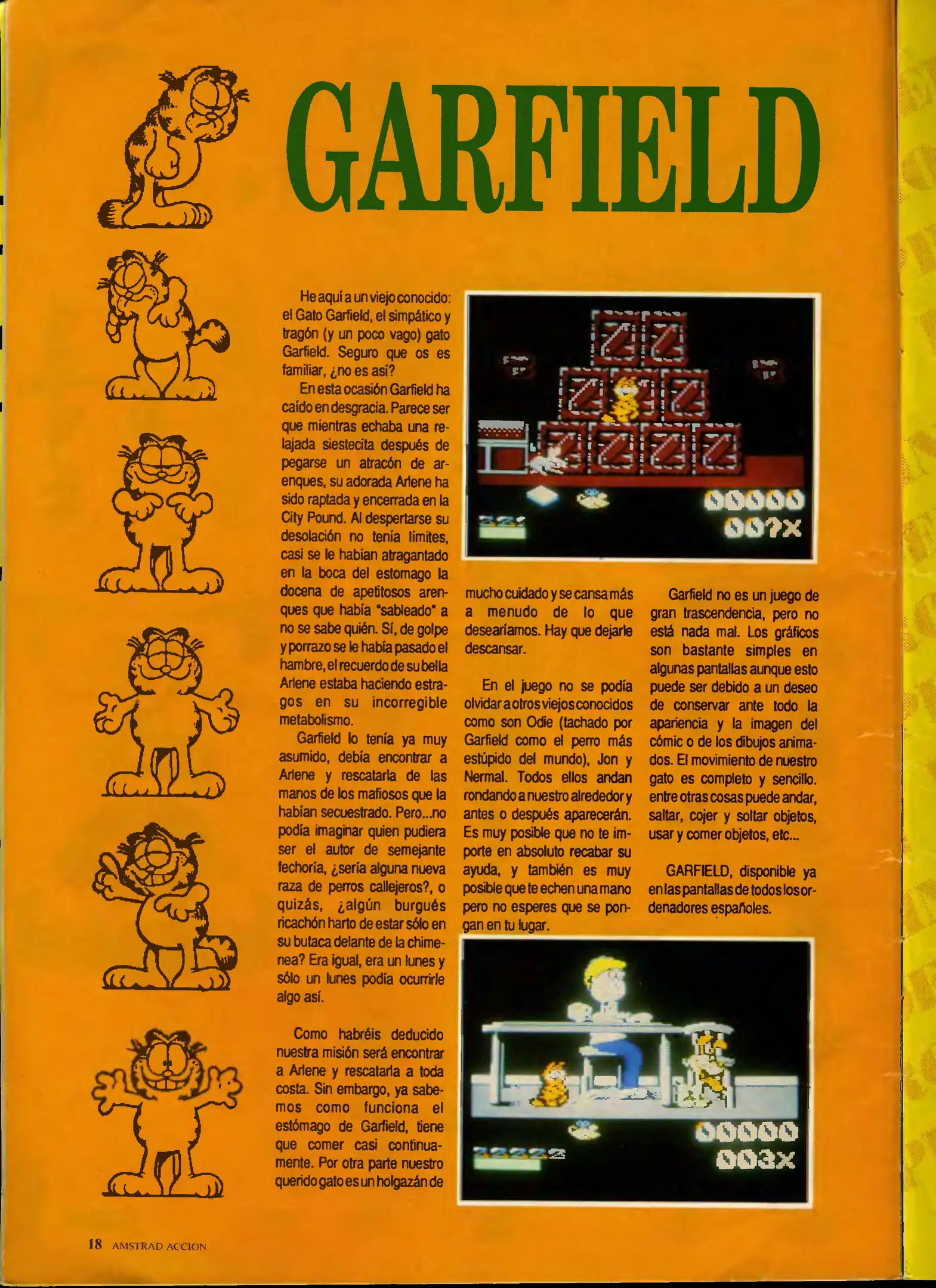 GARFIELD

He aquí a un viejo conocido: el Gato Garfield, el simpático y tragón (y un poco vago) gato Garfield. Seguro que os es familiar, ¿no es así?

En esta ocasión Garfield ha caído en desgracia. Parece ser que mientras echaba una relajada siestecita después de pegarse un atracón de arenques, su adorada Arlene ha sido raptada y encerrada en la City Pound. Al despertarse su desolación no tenía límites, casi se le habían atragantado en la boca del estomago la docena de apetitosos arenques que había "sableado" a no se sabe quién. Sí, de golpe y porrazo se le había pasado el hambre, el recuerdo de su bella Arlene estaba haciendo estragos en su incorregible metabolismo.

Garfield lo tenía ya muy asumido, debía encontrar a Arlene y rescatarla de las manos de los mafiosos que la habían secuestrado. Pero...no podía imaginar quien pudiera ser el autor de semejante fechoría, ¿sería alguna nueva raza de perros callejeros?, o quizás, ¿algún burgués ricachón harto de estar sólo en su butaca delante de la chimenea? Era igual, era un lunes y sólo un lunes podía ocurrirle algo así.

Como habréis deducido nuestra misión será encontrar a Arlene y rescatarla a toda costa. Sin embargo, ya sabemos como funciona el estómago de Garfield, tiene que comer casi continuamente. Por otra parte nuestro querido gato es un holgazán de mucho cuidado y se cansa más a menudo de lo que desearíamos. Hay que dejarle descansar.

En el juego no se podía olvidar a otros viejos conocidos como son Odie (tachado por Garfield como el perro más estúpido del mundo), Jon y Nermal. Todos ellos andan rondando a nuestro alrededor y antes o después aparecerán. Es muy posible que no te importe en absoluto recabar su ayuda, y también es muy posible que te echen una mano pero no esperes que se pongan en tu lugar.

Garfield no es un juego de gran trascendencia, pero no está nada mal. Los gráficos son bastante simples en algunas pantallas aunque esto puede ser debido a un deseo de conservar ante todo la apariencia y la imagen del cómic o de los dibujos animados. El movimiento de nuestro gato es completo y sencillo. entre otras cosas puede andar, saltar, cojer y soltar objetos, usar y comer objetos, etc...

GARFIELD, disponible ya en las pantallas de todos los ordenadores españoles.

18 AMSTRAD ACCION